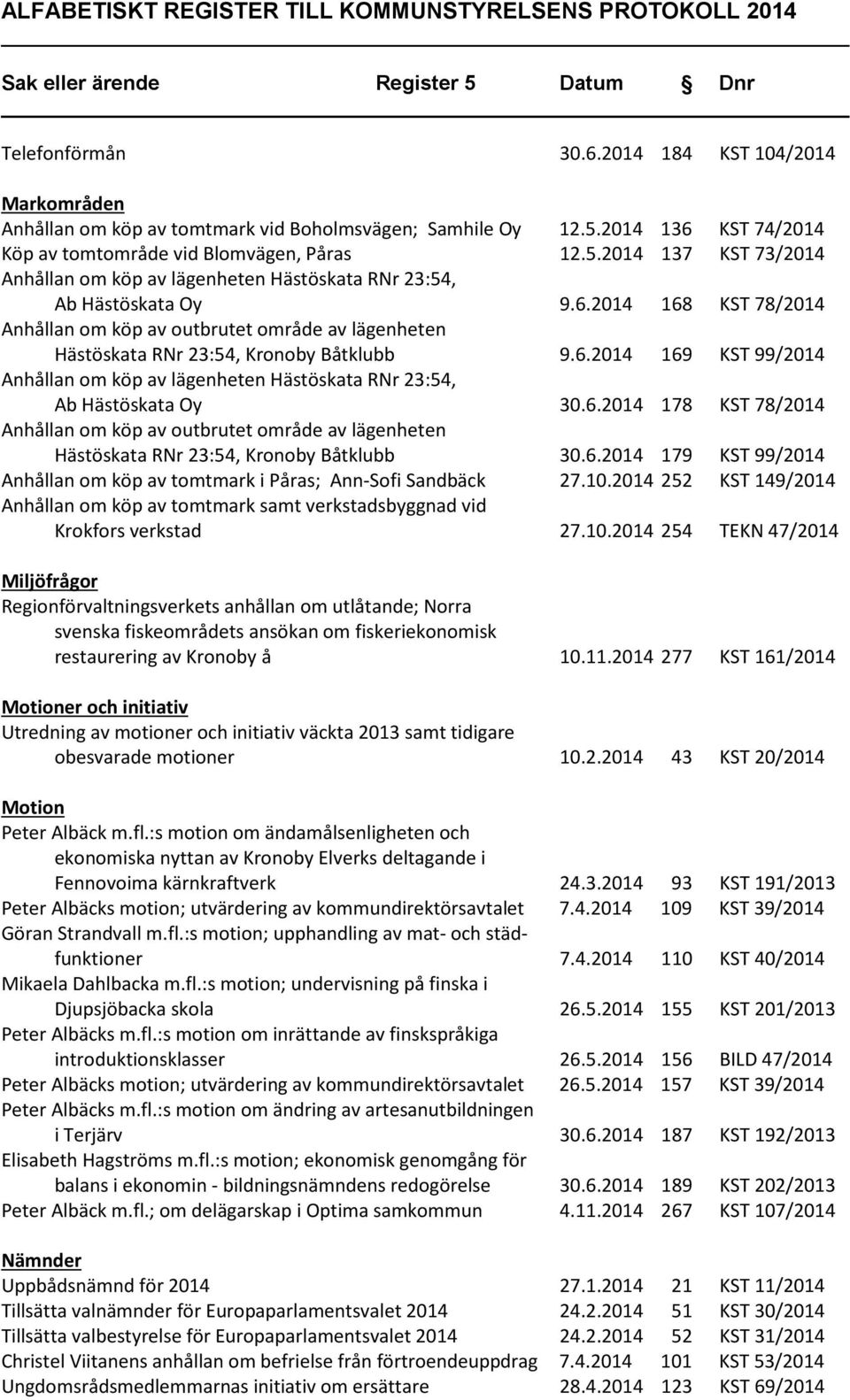 ALFABETISKT REGISTER TILL KOMMUNSTYRELSENS PROTOKOLL 2014

Sak eller ärende Register 5 Datum § Dnr

Telefonförmån 30.6.2014 184 KST 104/2014

Markområden
Anhållan om köp av tomtmark vid Boholmsvägen; Samhile Oy 12.5.2014 136 KST 74/2014
Köp av tomtområde vid Blomvägen, Påras 12.5.2014 137 KST 73/2014
Anhållan om köp av lägenheten Hästöskata RNr 23:54, Ab Hästöskata Oy 9.6.2014 168 KST 78/2014
Anhållan om köp av outbrutet område av lägenheten Hästöskata RNr 23:54, Kronoby Båtklubb 9.6.2014 169 KST 99/2014
Anhållan om köp av lägenheten Hästöskata RNr 23:54, Ab Hästöskata Oy 30.6.2014 178 KST 78/2014
Anhållan om köp av outbrutet område av lägenheten Hästöskata RNr 23:54, Kronoby Båtklubb 30.6.2014 179 KST 99/2014
Anhållan om köp av tomtmark i Påras; Ann-Sofi Sandbäck 27.10.2014 252 KST 149/2014
Anhållan om köp av tomtmark samt verkstadsbyggnad vid Krokfors verkstad 27.10.2014 254 TEKN 47/2014

Miljöfrågor
Regionförvaltningsverkets anhållan om utlåtande; Norra svenska fiskeområdets ansökan om fiskeriekonomisk restaurering av Kronoby å 10.11.2014 277 KST 161/2014

Motioner och initiativ
Utredning av motioner och initiativ väckta 2013 samt tidigare obesvarade motioner 10.2.2014 43 KST 20/2014

Motion
Peter Albäck m.fl.:s motion om ändamålsenligheten och ekonomiska nyttan av Kronoby Elverks deltagande i Fennovoima kärnkraftverk 24.3.2014 93 KST 191/2013
Peter Albäcks motion; utvärdering av kommundirektörsavtalet 7.4.2014 109 KST 39/2014
Göran Strandvall m.fl.:s motion; upphandling av mat- och städfunktioner 7.4.2014 110 KST 40/2014
Mikaela Dahlbacka m.fl.:s motion; undervisning på finska i Djupsjöbacka skola 26.5.2014 155 KST 201/2013
Peter Albäcks m.fl.:s motion om inrättande av finskspråkiga introduktionsklasser 26.5.2014 156 BILD 47/2014
Peter Albäcks motion; utvärdering av kommundirektörsavtalet 26.5.2014 157 KST 39/2014
Peter Albäcks m.fl.:s motion om ändring av artesanutbildningen i Terjärv 30.6.2014 187 KST 192/2013
Elisabeth Hagströms m.fl.:s motion; ekonomisk genomgång för balans i ekonomin - bildningsnämndens redogörelse 30.6.2014 189 KST 202/2013
Peter Albäck m.fl.; om delägarskap i Optima samkommun 4.11.2014 267 KST 107/2014

Nämnder
Uppbådsnämnd för 2014 27.1.2014 21 KST 11/2014
Tillsätta valnämnder för Europaparlamentsvalet 2014 24.2.2014 51 KST 30/2014
Tillsätta valbestyrelse för Europaparlamentsvalet 2014 24.2.2014 52 KST 31/2014
Christel Viitanens anhållan om befrielse från förtroendeuppdrag 9.4.2014 101 KST 53/2014
Ungdomsrådsmedlemmarnas initiativ om ersättare 28.4.2014 123 KST 69/2014